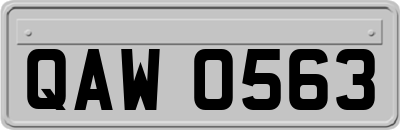 QAW 0563